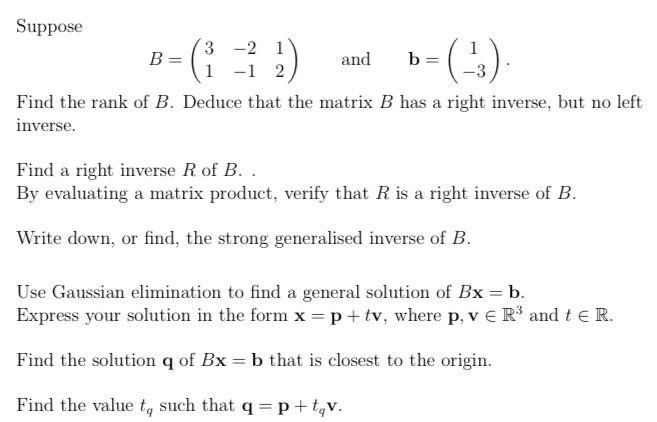 Suppose

$$B = \begin{pmatrix} 3 & -2 & 1 \\ 1 & -1 & 2 \end{pmatrix} \quad \text{and} \quad \mathbf{b} = \begin{pmatrix} 1 \\ -3 \end{pmatrix}.$$

Find the rank of $B$. Deduce that the matrix $B$ has a right inverse, but no left inverse.

Find a right inverse $R$ of $B$. .
By evaluating a matrix product, verify that $R$ is a right inverse of $B$.

Write down, or find, the strong generalised inverse of $B$.

Use Gaussian elimination to find a general solution of $B\mathbf{x} = \mathbf{b}$.
Express your solution in the form $\mathbf{x} = \mathbf{p} + t\mathbf{v}$, where $\mathbf{p}, \mathbf{v} \in \mathbb{R}^3$ and $t \in \mathbb{R}$.

Find the solution $\mathbf{q}$ of $B\mathbf{x} = \mathbf{b}$ that is closest to the origin.

Find the value $t_q$ such that $\mathbf{q} = \mathbf{p} + t_q\mathbf{v}$.